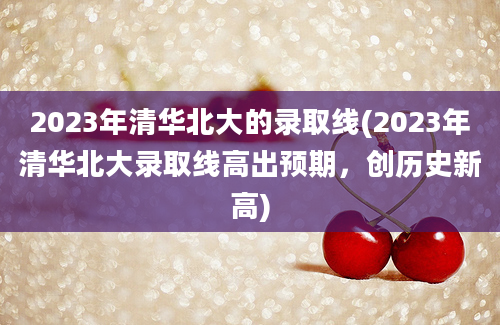 2023年清华北大的录取线(2023年清华北大录取线高出预期，创历史新高)